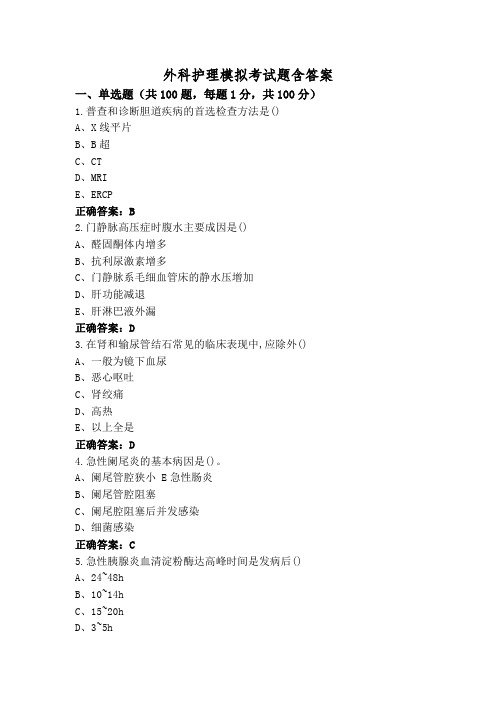 外科护理模拟考试题含答案

一、单选题（共 100 题，每题 1 分，共 100 分）

1.普查和诊断胆道疾病的首选检查方法是()

A、X 线平片

B、B 超

C、CT

D、MRI

E、ERCP

正确答案：B

2.门静脉高压症时腹水主要成因是()

A、醛固酮体内增多

B、抗利尿激素增多

C、门静脉系毛细血管床的静水压增加

D、肝功能减退

E、肝淋巴液外漏

正确答案：D

3.在肾和输尿管结石常见的临床表现中,应除外()

A、一般为镜下血尿

B、恶心呕吐

C、肾绞痛

D、高热

E、以上全是

正确答案：D

4.急性阑尾炎的基本病因是()。

A、阑尾管腔狭小 E 急性肠炎

B、阑尾管腔阻塞

C、阑尾腔阻塞后并发感染

D、细菌感染

正确答案：C

5.急性胰腺炎血清淀粉酶达高峰时间是发病后()

A、24~48h

B、10~14h

C、15~20h

D、3~5h